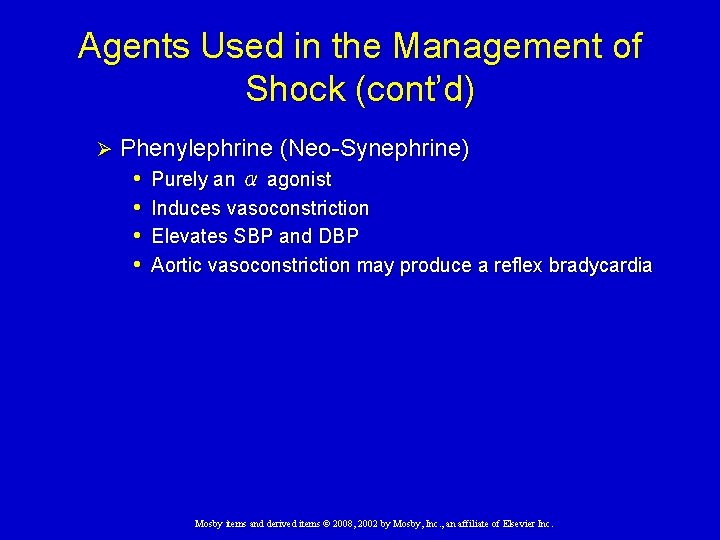 Agents Used in the Management of Shock (cont'd)

➢ Phenylephrine (Neo-Synephrine)
• Purely an $\alpha$ agonist
• Induces vasoconstriction
• Elevates SBP and DBP
• Aortic vasoconstriction may produce a reflex bradycardia

Mosby items and derived items © 2008, 2002 by Mosby, Inc., an affiliate of Elsevier Inc.